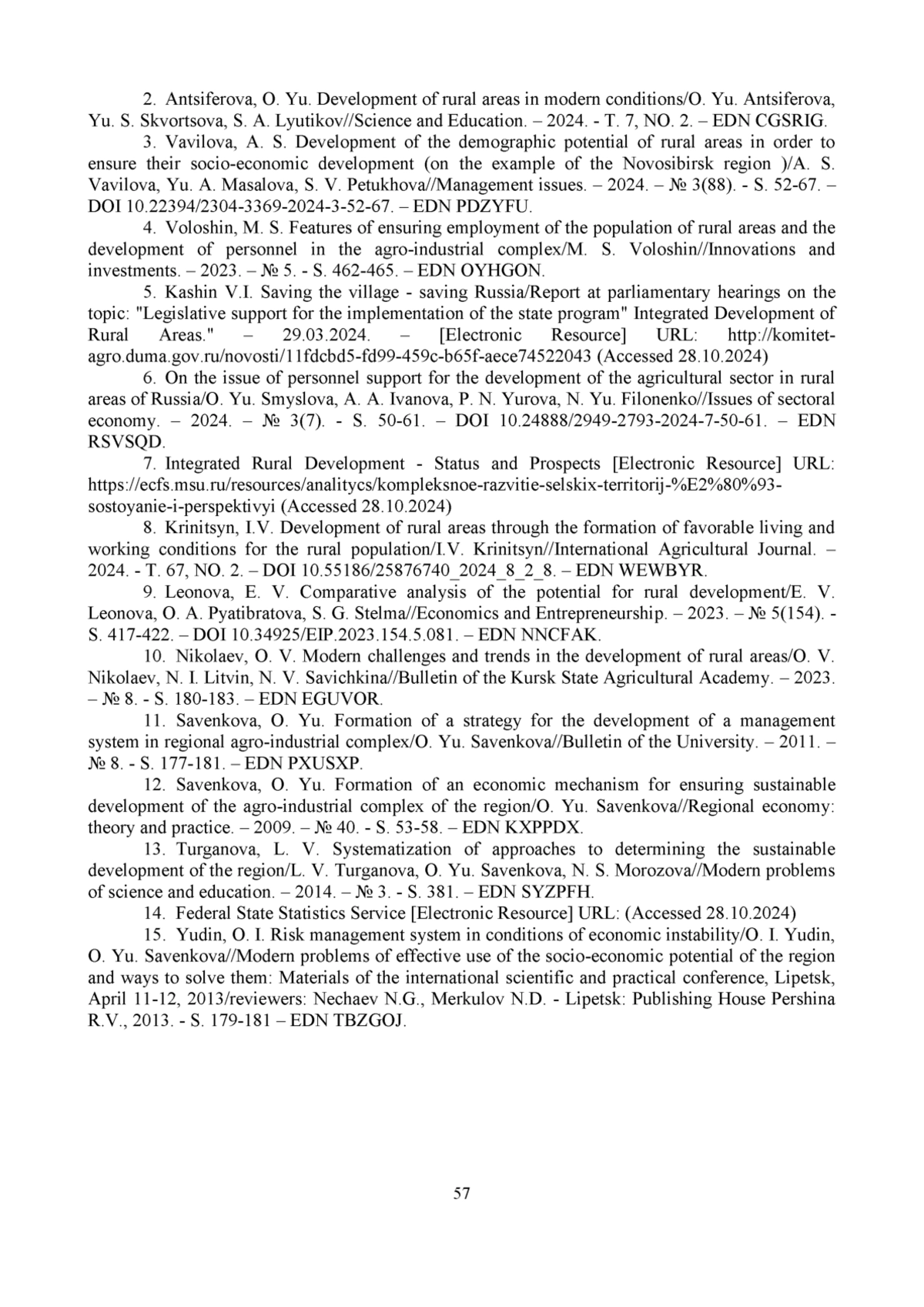 2. Antsiferova, O. Yu. Development of rural areas in modern conditions/O. Yu. Antsiferova, Yu. S. Skvortsova, S. A. Lyutikov//Science and Education. – 2024. - T. 7, NO. 2. – EDN CGSRIG.

3. Vavilova, A. S. Development of the demographic potential of rural areas in order to ensure their socio-economic development (on the example of the Novosibirsk region )/A. S. Vavilova, Yu. A. Masalova, S. V. Petukhova//Management issues. – 2024. – № 3(88). - S. 52-67. – DOI 10.22394/2304-3369-2024-3-52-67. – EDN PDZYFU.

4. Voloshin, M. S. Features of ensuring employment of the population of rural areas and the development of personnel in the agro-industrial complex/M. S. Voloshin//Innovations and investments. – 2023. – № 5. - S. 462-465. – EDN OYHGON.

5. Kashin V.I. Saving the village - saving Russia/Report at parliamentary hearings on the topic: "Legislative support for the implementation of the state program" Integrated Development of Rural Areas." – 29.03.2024. – [Electronic Resource] URL: http://komitet-agro.duma.gov.ru/novosti/11fdcbd5-fd99-459c-b65f-aece74522043 (Accessed 28.10.2024)

6. On the issue of personnel support for the development of the agricultural sector in rural areas of Russia/O. Yu. Smyslova, A. A. Ivanova, P. N. Yurova, N. Yu. Filonenko//Issues of sectoral economy. – 2024. – № 3(7). - S. 50-61. – DOI 10.24888/2949-2793-2024-7-50-61. – EDN RSVSQD.

7. Integrated Rural Development - Status and Prospects [Electronic Resource] URL: https://ecfs.msu.ru/resources/analitycs/kompleksnoe-razvitie-selskix-territorij-%E2%80%93-sostoyanie-i-perspektivyi (Accessed 28.10.2024)

8. Krinitsyn, I.V. Development of rural areas through the formation of favorable living and working conditions for the rural population/I.V. Krinitsyn//International Agricultural Journal. – 2024. - T. 67, NO. 2. – DOI 10.55186/25876740_2024_8_2_8. – EDN WEWBYR.

9. Leonova, E. V. Comparative analysis of the potential for rural development/E. V. Leonova, O. A. Pyatibratova, S. G. Stelma//Economics and Entrepreneurship. – 2023. – № 5(154). - S. 417-422. – DOI 10.34925/EIP.2023.154.5.081. – EDN NNCFAK.

10. Nikolaev, O. V. Modern challenges and trends in the development of rural areas/O. V. Nikolaev, N. I. Litvin, N. V. Savichkina//Bulletin of the Kursk State Agricultural Academy. – 2023. – № 8. - S. 180-183. – EDN EGUVOR.

11. Savenkova, O. Yu. Formation of a strategy for the development of a management system in regional agro-industrial complex/O. Yu. Savenkova//Bulletin of the University. – 2011. – № 8. - S. 177-181. – EDN PXUSXP.

12. Savenkova, O. Yu. Formation of an economic mechanism for ensuring sustainable development of the agro-industrial complex of the region/O. Yu. Savenkova//Regional economy: theory and practice. – 2009. – № 40. - S. 53-58. – EDN KXPPDX.

13. Turganova, L. V. Systematization of approaches to determining the sustainable development of the region/L. V. Turganova, O. Yu. Savenkova, N. S. Morozova//Modern problems of science and education. – 2014. – № 3. - S. 381. – EDN SYZPFH.

14. Federal State Statistics Service [Electronic Resource] URL: (Accessed 28.10.2024)

15. Yudin, O. I. Risk management system in conditions of economic instability/O. I. Yudin, O. Yu. Savenkova//Modern problems of effective use of the socio-economic potential of the region and ways to solve them: Materials of the international scientific and practical conference, Lipetsk, April 11-12, 2013/reviewers: Nechaev N.G., Merkulov N.D. - Lipetsk: Publishing House Pershina R.V., 2013. - S. 179-181 – EDN TBZGOJ.

57